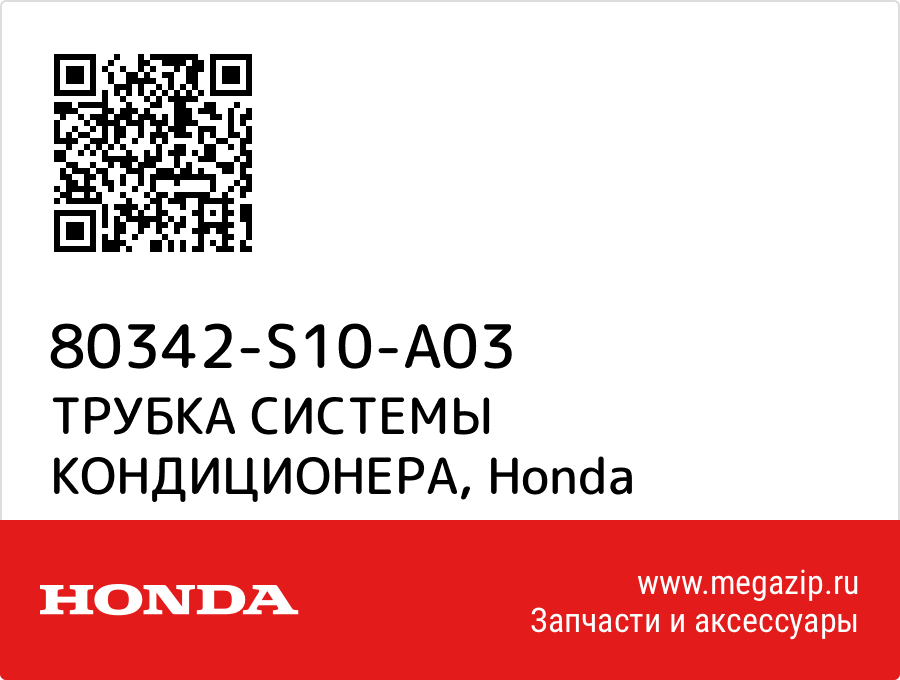 80342-S10-A03
ТРУБКА СИСТЕМЫ КОНДИЦИОНЕРА, Honda

HONDA

www.megazip.ru
Запчасти и аксессуары